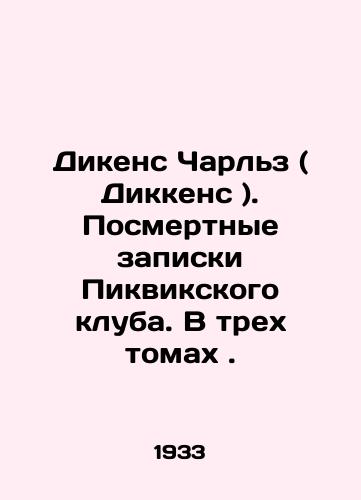 Дикенс Чарльз ( Диккенс ). Посмертные записки Пиквикского клуба. В трех томах .

1933